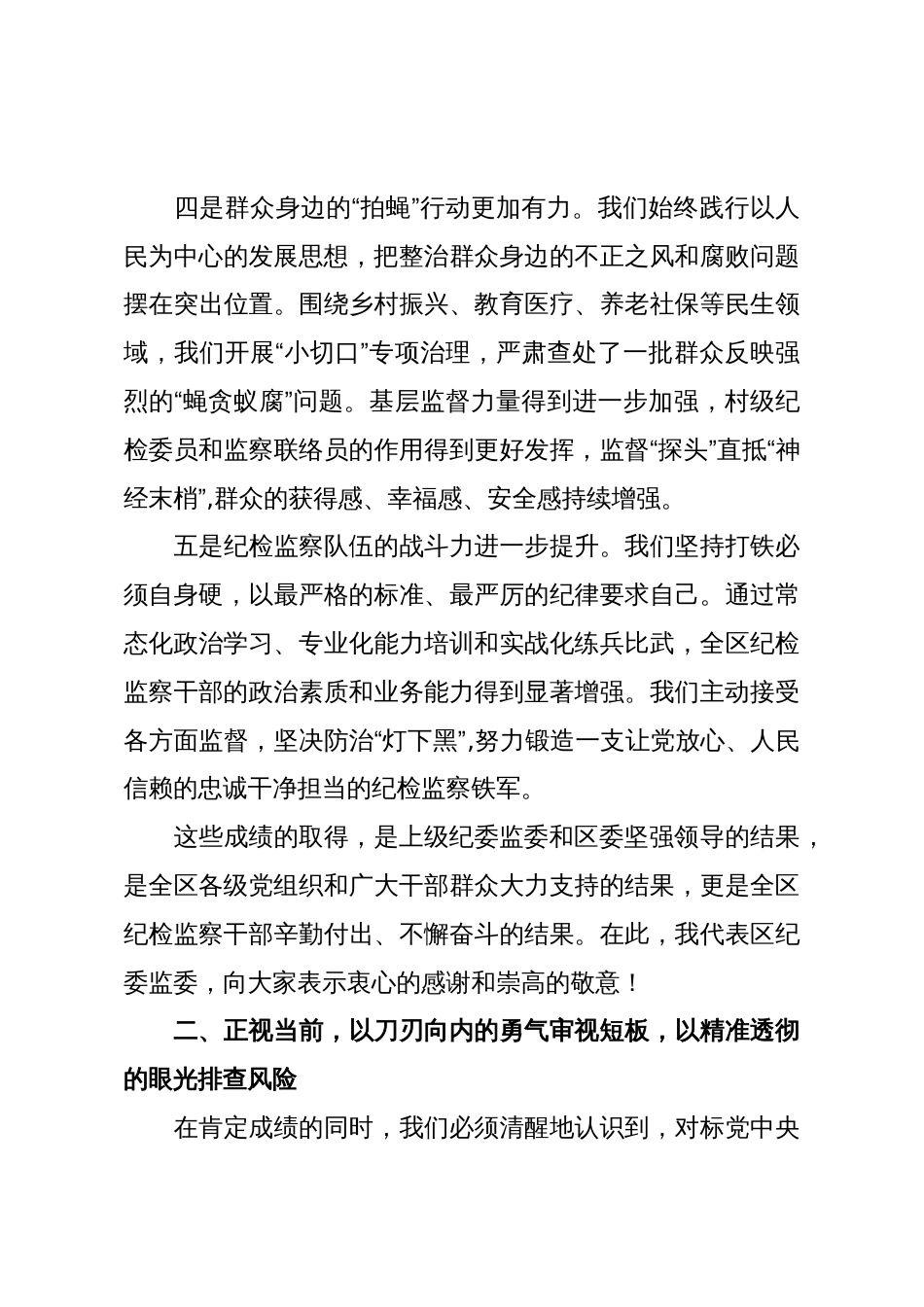 四是群众身边的“拍蝇”行动更加有力。我们始终践行以人民为中心的发展思想，把整治群众身边的不正之风和腐败问题摆在突出位置。围绕乡村振兴、教育医疗、养老社保等民生领域，我们开展“小切口”专项治理，严肃查处了一批群众反映强烈的“蝇贪蚁腐”问题。基层监督力量得到进一步加强，村级纪检委员和监察联络员的作用得到更好发挥，监督“探头”直抵“神经末梢”,群众的获得感、幸福感、安全感持续增强。

五是纪检监察队伍的战斗力进一步提升。我们坚持打铁必须自身硬，以最严格的标准、最严厉的纪律要求自己。通过常态化政治学习、专业化能力培训和实战化练兵比武，全区纪检监察干部的政治素质和业务能力得到显著增强。我们主动接受各方面监督，坚决防治“灯下黑”,努力锻造一支让党放心、人民信赖的忠诚干净担当的纪检监察铁军。

这些成绩的取得，是上级纪委监委和区委坚强领导的结果，是全区各级党组织和广大干部群众大力支持的结果，更是全区纪检监察干部辛勤付出、不懈奋斗的结果。在此，我代表区纪委监委，向大家表示衷心的感谢和崇高的敬意！

二、正视当前，以刀刃向内的勇气审视短板，以精准透彻的眼光排查风险

在肯定成绩的同时，我们必须清醒地认识到，对标党中央